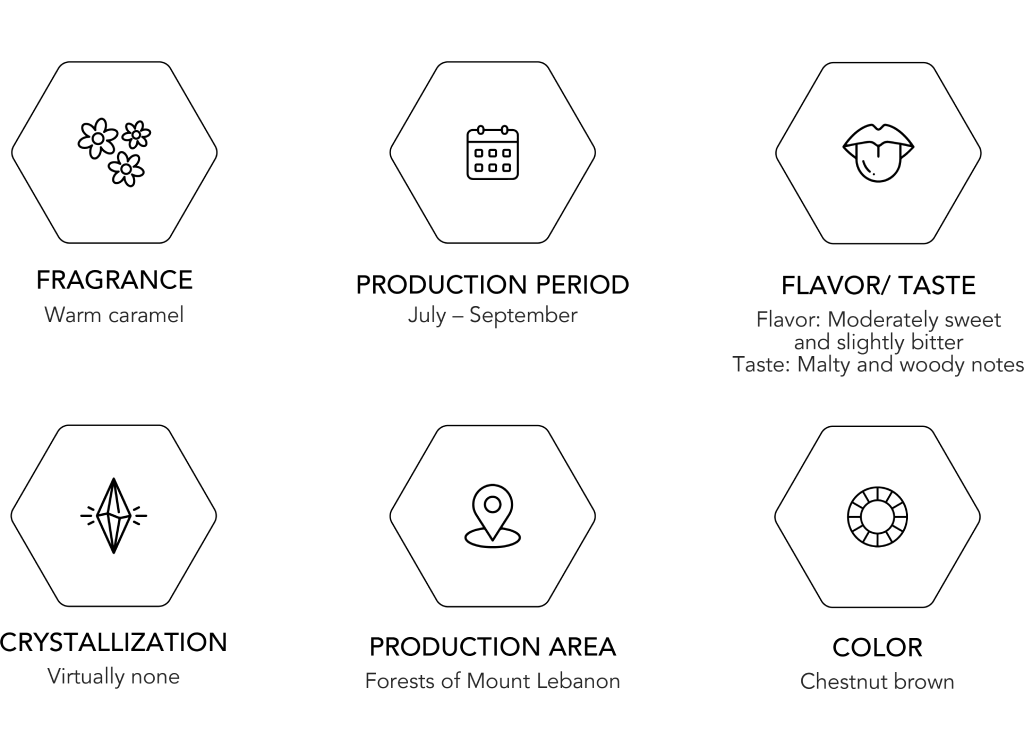 FRAGRANCE
Warm caramel

PRODUCTION PERIOD
July – September

FLAVOR/ TASTE
Flavor: Moderately sweet and slightly bitter
Taste: Malty and woody notes

CRYSTALLIZATION
Virtually none

PRODUCTION AREA
Forests of Mount Lebanon

COLOR
Chestnut brown